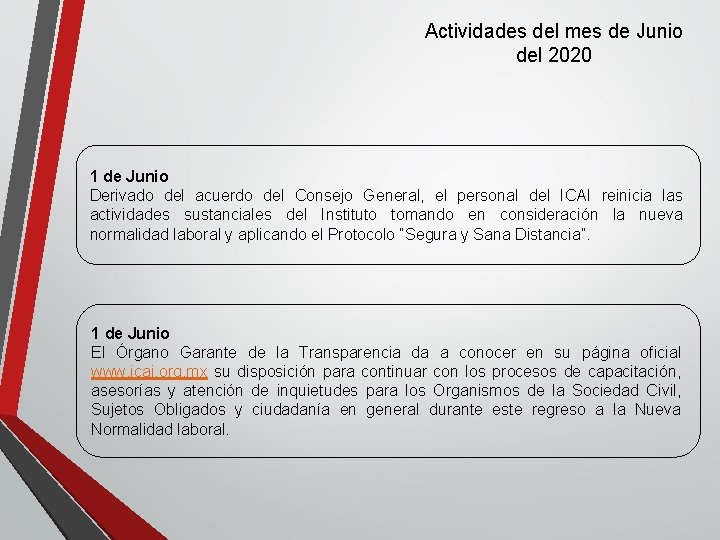 Actividades del mes de Junio del 2020

1 de Junio
Derivado del acuerdo del Consejo General, el personal del ICAI reinicia las actividades sustanciales del Instituto tomando en consideración la nueva normalidad laboral y aplicando el Protocolo "Segura y Sana Distancia".

1 de Junio
El Órgano Garante de la Transparencia da a conocer en su página oficial www.icai.org.mx su disposición para continuar con los procesos de capacitación, asesorías y atención de inquietudes para los Organismos de la Sociedad Civil, Sujetos Obligados y ciudadanía en general durante este regreso a la Nueva Normalidad laboral.